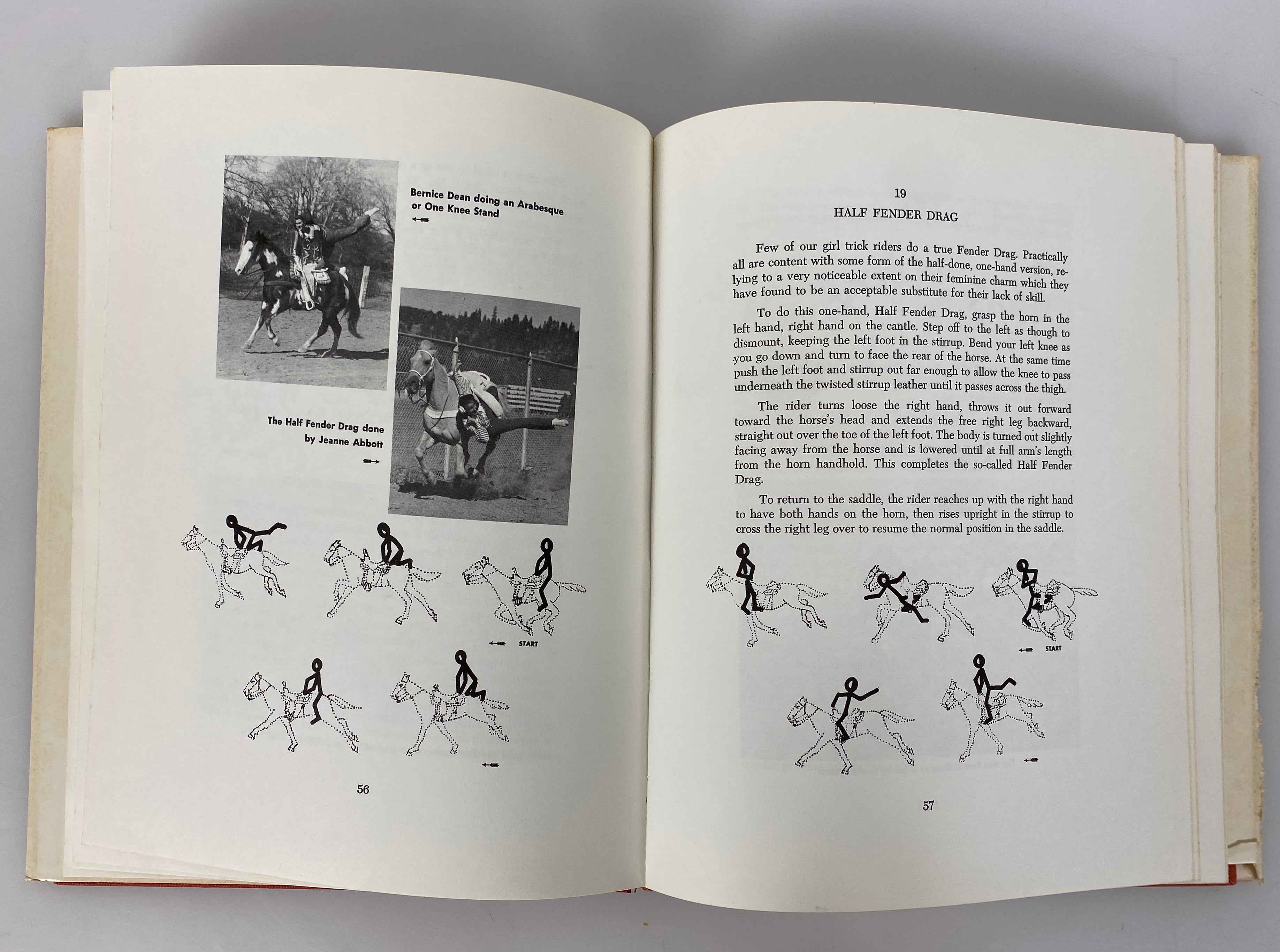 Bernice Dean doing an Arabesque or One Knee Stand

The Half Fender Drag done by Jeanne Abbott

START

56

19

HALF FENDER DRAG

Few of our girl trick riders do a true Fender Drag. Practically all are content with some form of the half-done, one-hand version, relying to a very noticeable extent on their feminine charm which they have found to be an acceptable substitute for their lack of skill.

To do this one-hand, Half Fender Drag, grasp the horn in the left hand, right hand on the cantle. Step off to the left as though to dismount, keeping the left foot in the stirrup. Bend your left knee as you go down and turn to face the rear of the horse. At the same time push the left foot and stirrup out far enough to allow the knee to pass underneath the twisted stirrup leather until it passes across the thigh.

The rider turns loose the right hand, throws it out forward toward the horse's head and extends the free right leg backward, straight out over the toe of the left foot. The body is turned out slightly facing away from the horse and is lowered until at full arm's length from the horn handhold. This completes the so-called Half Fender Drag.

To return to the saddle, the rider reaches up with the right hand to have both hands on the horn, then rises upright in the stirrup to cross the right leg over to resume the normal position in the saddle.

START

57